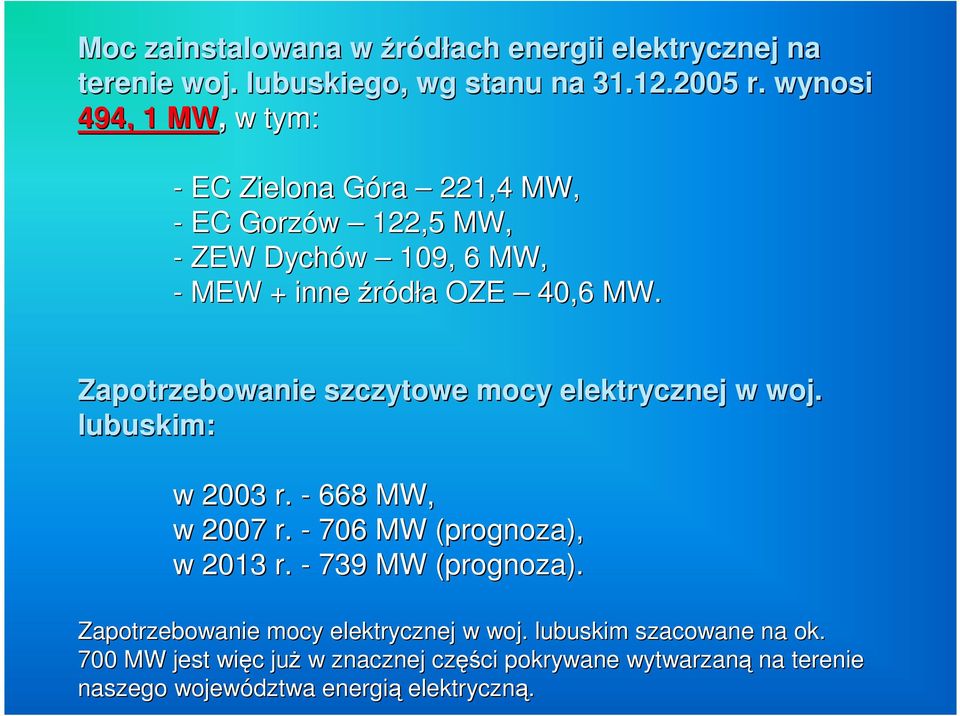 Moc zainstalowana w źródłach energii elektrycznej na terenie woj. lubuskiego, wg stanu na 31.12.2005 r. wynosi 494, 1 MW, w tym:

- EC Zielona Góra – 221,4 MW,
- EC Gorzów – 122,5 MW,
- ZEW Dychów – 109, 6 MW,
- MEW + inne źródła OZE – 40,6 MW.

Zapotrzebowanie szczytowe mocy elektrycznej w woj. lubuskim:

w 2003 r. - 668 MW,
w 2007 r. - 706 MW (prognoza),
w 2013 r. - 739 MW (prognoza).

Zapotrzebowanie mocy elektrycznej w woj. lubuskim szacowane na ok. 700 MW jest więc już w znacznej części pokrywane wytwarzaną na terenie naszego województwa energią elektryczną.